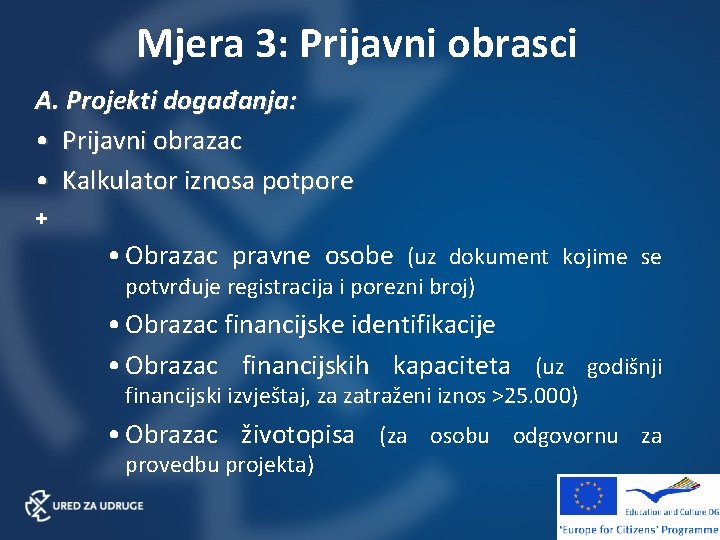 Mjera 3: Prijavni obrasci

A. Projekti događanja:

• Prijavni obrazac

• Kalkulator iznosa potpore

+

• Obrazac pravne osobe (uz dokument kojime se potvrđuje registracija i porezni broj)

• Obrazac financijske identifikacije

• Obrazac financijskih kapaciteta (uz godišnji financijski izvještaj, za zatraženi iznos >25.000)

• Obrazac životopisa (za osobu odgovornu za provedbu projekta)

URED ZA UDRUGE

Education and Culture DG

'Europe for Citizens' Programme